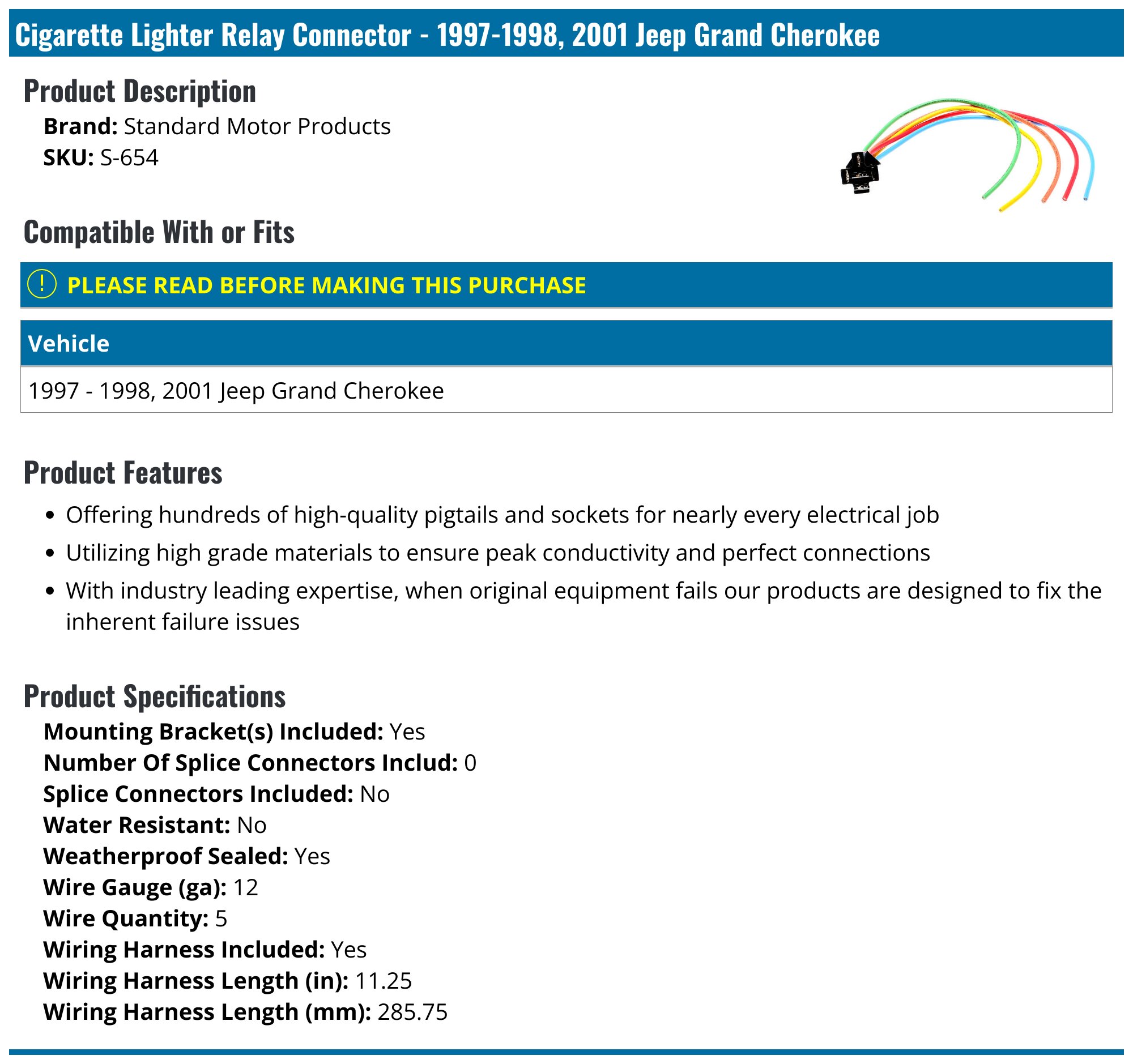 Cigarette Lighter Relay Connector - 1997-1998, 2001 Jeep Grand Cherokee

Product Description

Brand: Standard Motor Products
SKU: S-654

Compatible With or Fits

! PLEASE READ BEFORE MAKING THIS PURCHASE

| Vehicle |
|---|
| 1997 - 1998, 2001 Jeep Grand Cherokee |

Product Features

• Offering hundreds of high-quality pigtails and sockets for nearly every electrical job
• Utilizing high grade materials to ensure peak conductivity and perfect connections
• With industry leading expertise, when original equipment fails our products are designed to fix the inherent failure issues

Product Specifications

Mounting Bracket(s) Included: Yes
Number Of Splice Connectors Includ: 0
Splice Connectors Included: No
Water Resistant: No
Weatherproof Sealed: Yes
Wire Gauge (ga): 12
Wire Quantity: 5
Wiring Harness Included: Yes
Wiring Harness Length (in): 11.25
Wiring Harness Length (mm): 285.75